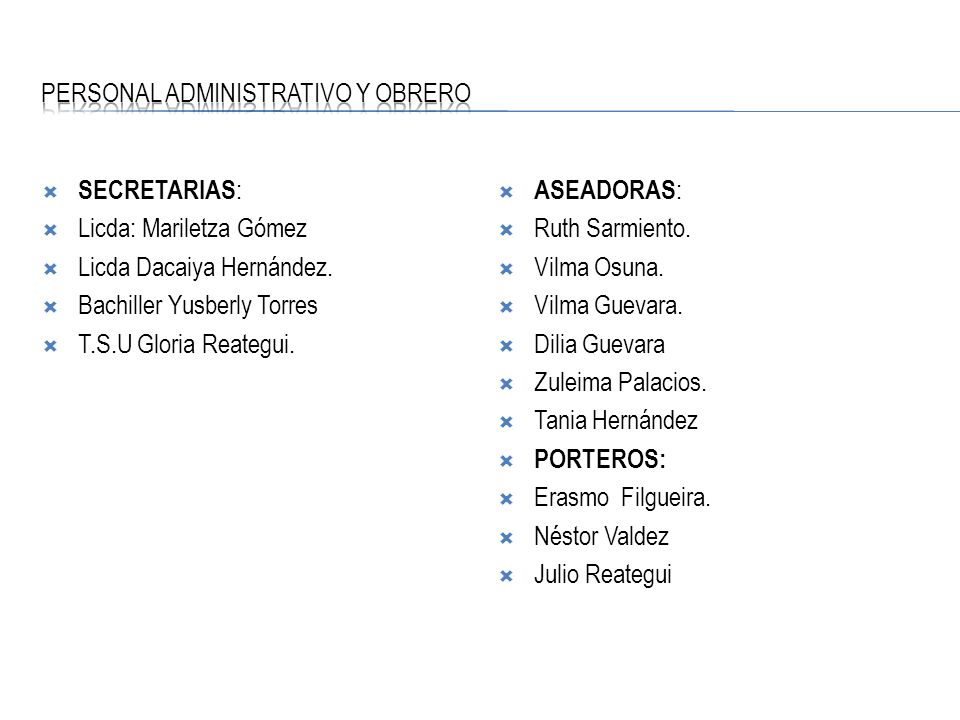 PERSONAL ADMINISTRATIVO Y OBRERO

SECRETARIAS:
Licda: Mariletza Gómez
Licda Dacaiya Hernández.
Bachiller Yusberly Torres
T.S.U Gloria Reategui.

ASEADORAS:
Ruth Sarmiento.
Vilma Osuna.
Vilma Guevara.
Dilia Guevara
Zuleima Palacios.
Tania Hernández
PORTEROS:
Erasmo Filgueira.
Néstor Valdez
Julio Reategui